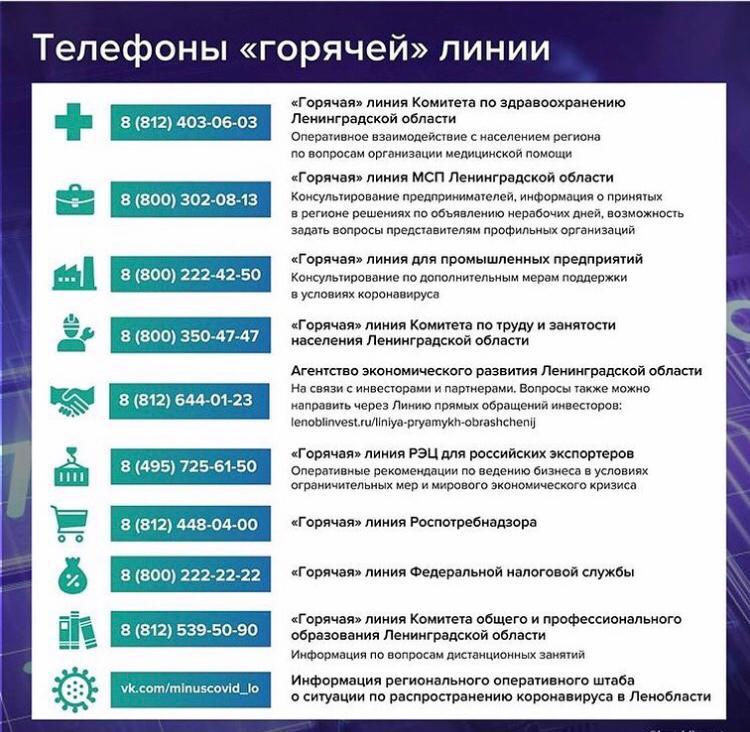 Телефоны «горячей» линии

8 (812) 403-06-03

«Горячая» линия Комитета по здравоохранению Ленинградской области
Оперативное взаимодействие с населением региона по вопросам организации медицинской помощи

8 (800) 302-08-13

«Горячая» линия МСП Ленинградской области
Консультирование предпринимателей, информация о принятых в регионе решениях по объявлению нерабочих дней, возможность задать вопросы представителям профильных организаций

8 (800) 222-42-50

«Горячая» линия для промышленных предприятий
Консультирование по дополнительным мерам поддержки в условиях коронавируса

8 (800) 350-47-47

«Горячая» линия Комитета по труду и занятости населения Ленинградской области

8 (812) 644-01-23

Агентство экономического развития Ленинградской области
На связи с инвесторами и партнерами. Вопросы также можно направить через Линию прямых обращений инвесторов: lenoblinvest.ru/liniya-pryamykh-obrashchenij

8 (495) 725-61-50

«Горячая» линия РЭЦ для российских экспортеров
Оперативные рекомендации по ведению бизнеса в условиях ограничительных мер и мирового экономического кризиса

8 (812) 448-04-00

«Горячая» линия Роспотребнадзора

8 (800) 222-22-22

«Горячая» линия Федеральной налоговой службы

8 (812) 539-50-90

«Горячая» линия Комитета общего и профессионального образования Ленинградской области
Информация по вопросам дистанционных занятий

vk.com/minuscovid_lo

Информация регионального оперативного штаба о ситуации по распространению коронавируса в Ленобласти